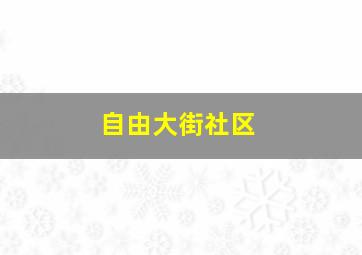 自由大街社区